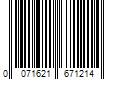 0 071621 671214